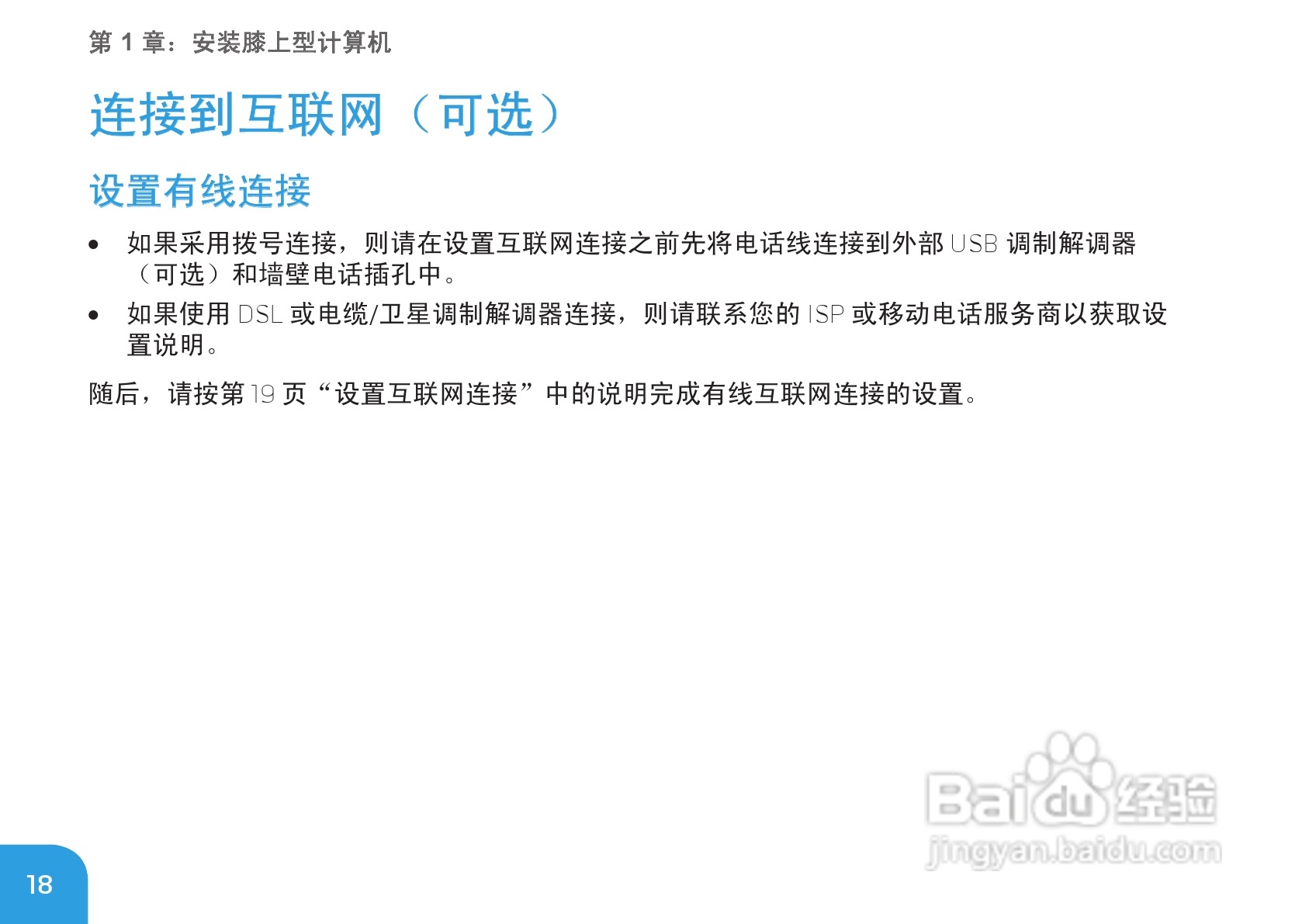 第1章：安装膝上型计算机

连接到互联网（可选）

设置有线连接

• 如果采用拨号连接，则请在设置互联网连接之前先将电话线连接到外部USB调制解调器（可选）和墙壁电话插孔中。

• 如果使用DSL或电缆/卫星调制解调器连接，则请联系您的ISP或移动电话服务商以获取设置说明。

随后，请按第19页“设置互联网连接”中的说明完成有线互联网连接的设置。

18

Baidu经验
jingyan.baidu.com